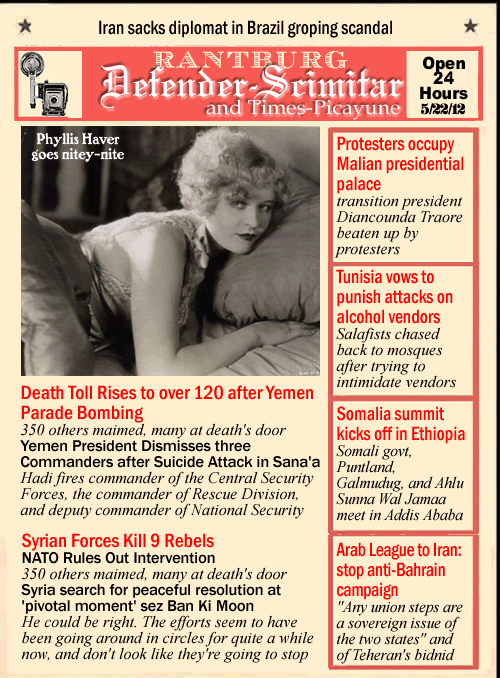 Iran sacks diplomat in Brazil groping scandal

RANTBURG
Defender-Scimitar
and Times-Picayune

Open 24 Hours
5/22/12

Phyllis Haver goes nitey-nite

Death Toll Rises to over 120 after Yemen Parade Bombing
350 others maimed, many at death's door
Yemen President Dismisses three Commanders after Suicide Attack in Sana'a
Hadi fires commander of the Central Security Forces, the commander of Rescue Division, and deputy commander of National Security

Syrian Forces Kill 9 Rebels
NATO Rules Out Intervention
350 others maimed, many at death's door
Syria search for peaceful resolution at 'pivotal moment' sez Ban Ki Moon
He could be right. The efforts seem to have been going around in circles for quite a while now, and don't look like they're going to stop

Protesters occupy Malian presidential palace
transition president Diancounda Traore beaten up by protesters

Tunisia vows to punish attacks on alcohol vendors
Salafists chased back to mosques after trying to intimidate vendors

Somalia summit kicks off in Ethiopia
Somali govt, Puntland, Galmudug, and Ahlu Sunna Wal Jamaa meet in Addis Ababa

Arab League to Iran: stop anti-Bahrain campaign
"Any union steps are a sovereign issue of the two states" and of Teheran's bidnid